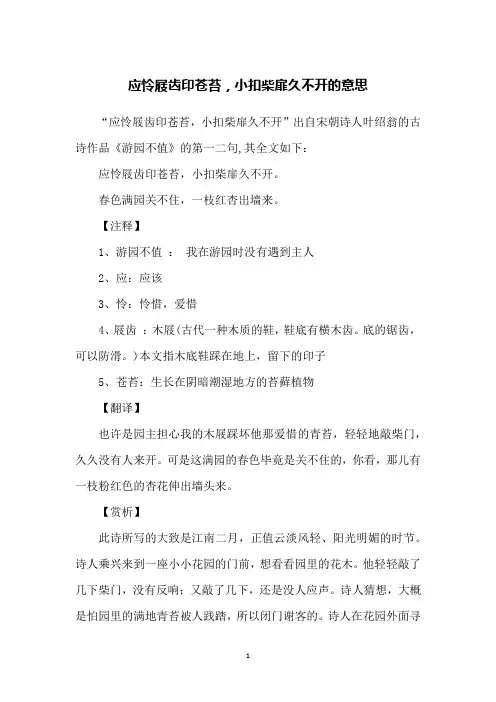 应怜屐齿印苍苔，小扣柴扉久不开的意思

“应怜屐齿印苍苔，小扣柴扉久不开”出自宋朝诗人叶绍翁的古诗作品《游园不值》的第一二句,其全文如下：

应怜屐齿印苍苔，小扣柴扉久不开。

春色满园关不住，一枝红杏出墙来。

【注释】

1、游园不值 ： 我在游园时没有遇到主人

2、应：应该

3、怜：怜惜，爱惜

4、屐齿 ：木屐(古代一种木质的鞋，鞋底有横木齿。底的锯齿，可以防滑。)本文指木底鞋踩在地上，留下的印子

5、苍苔：生长在阴暗潮湿地方的苔藓植物

【翻译】

也许是园主担心我的木屐踩坏他那爱惜的青苔，轻轻地敲柴门，久久没有人来开。可是这满园的春色毕竟是关不住的，你看，那儿有一枝粉红色的杏花伸出墙头来。

【赏析】

此诗所写的大致是江南二月，正值云淡风轻、阳光明媚的时节。诗人乘兴来到一座小小花园的门前，想看看园里的花木。他轻轻敲了几下柴门，没有反响；又敲了几下，还是没人应声。诗人猜想，大概是怕园里的满地青苔被人践踏，所以闭门谢客的。诗人在花园外面寻

1